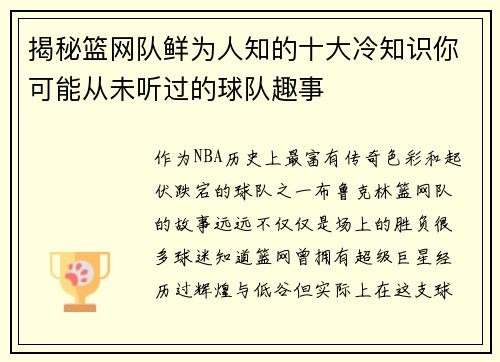 揭秘篮网队鲜为人知的十大冷知识你可能从未听过的球队趣事

作为NBA历史上最富有传奇色彩和起伏跌宕的球队之一布鲁克林篮网队的故事远远不仅仅是场上的胜负很多球迷知道篮网曾拥有超级巨星经历过辉煌与低谷但实际上在这支球